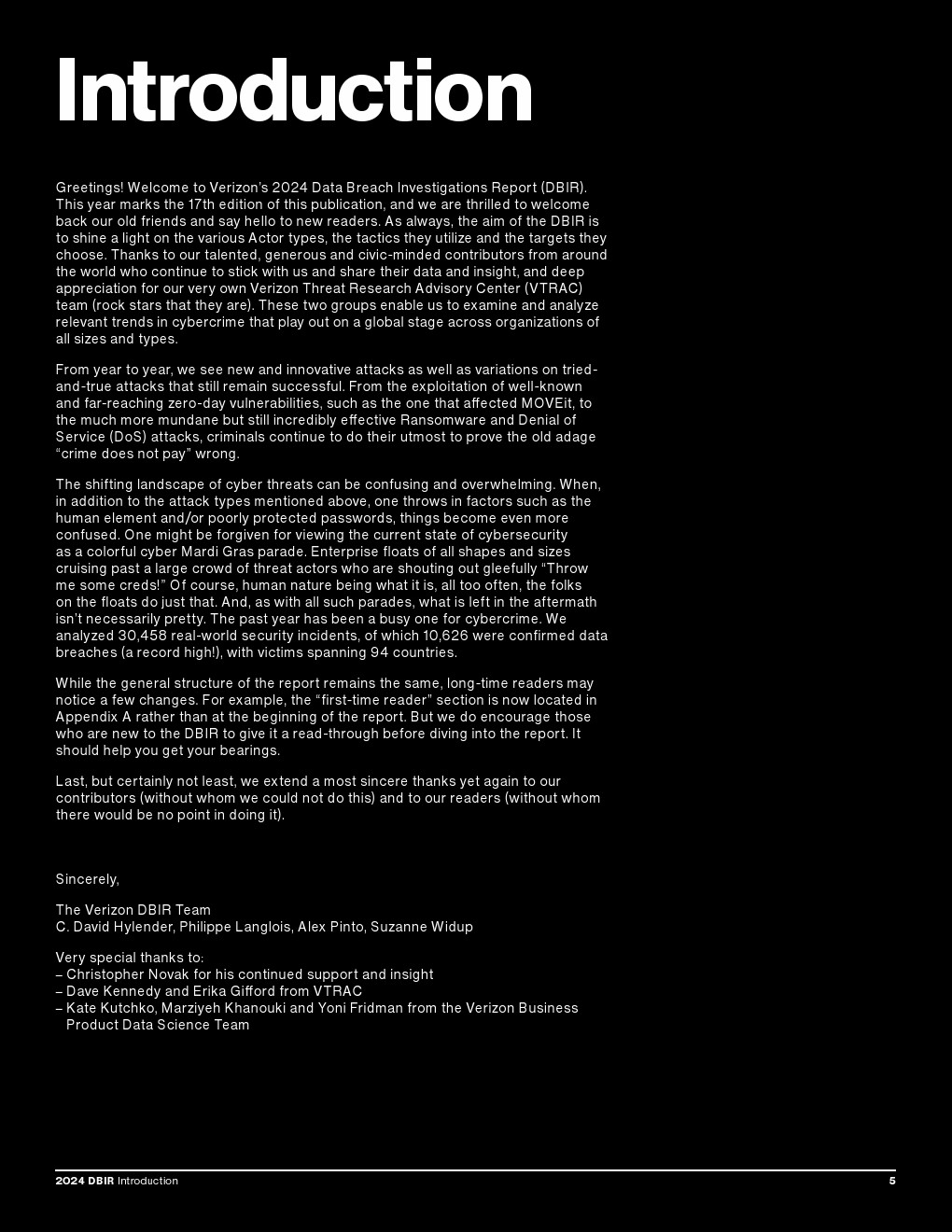 Introduction

Greetings! Welcome to Verizon's 2024 Data Breach Investigations Report (DBIR). This year marks the 17th edition of this publication, and we are thrilled to welcome back our old friends and say hello to new readers. As always, the aim of the DBIR is to shine a light on the various Actor types, the tactics they utilize and the targets they choose. Thanks to our talented, generous and civic-minded contributors from around the world who continue to stick with us and share their data and insight, and deep appreciation for our very own Verizon Threat Research Advisory Center (VTRAC) team (rock stars that they are). These two groups enable us to examine and analyze relevant trends in cybercrime that play out on a global stage across organizations of all sizes and types.

From year to year, we see new and innovative attacks as well as variations on tried-and-true attacks that still remain successful. From the exploitation of well-known and far-reaching zero-day vulnerabilities, such as the one that affected MOVEit, to the much more mundane but still incredibly effective Ransomware and Denial of Service (DoS) attacks, criminals continue to do their utmost to prove the old adage "crime does not pay" wrong.

The shifting landscape of cyber threats can be confusing and overwhelming. When, in addition to the attack types mentioned above, one throws in factors such as the human element and/or poorly protected passwords, things become even more confused. One might be forgiven for viewing the current state of cybersecurity as a colorful cyber Mardi Gras parade. Enterprise floats of all shapes and sizes cruising past a large crowd of threat actors who are shouting out gleefully "Throw me some creds!" Of course, human nature being what it is, all too often, the folks on the floats do just that. And, as with all such parades, what is left in the aftermath isn't necessarily pretty. The past year has been a busy one for cybercrime. We analyzed 30,458 real-world security incidents, of which 10,626 were confirmed data breaches (a record high!), with victims spanning 94 countries.

While the general structure of the report remains the same, long-time readers may notice a few changes. For example, the "first-time reader" section is now located in Appendix A rather than at the beginning of the report. But we do encourage those who are new to the DBIR to give it a read-through before diving into the report. It should help you get your bearings.

Last, but certainly not least, we extend a most sincere thanks yet again to our contributors (without whom we could not do this) and to our readers (without whom there would be no point in doing it).

Sincerely,

The Verizon DBIR Team
C. David Hylender, Philippe Langlois, Alex Pinto, Suzanne Widup

Very special thanks to:
– Christopher Novak for his continued support and insight
– Dave Kennedy and Erika Gifford from VTRAC
– Kate Kutchko, Marziyeh Khanouki and Yoni Fridman from the Verizon Business Product Data Science Team

2024 DBIR Introduction
5